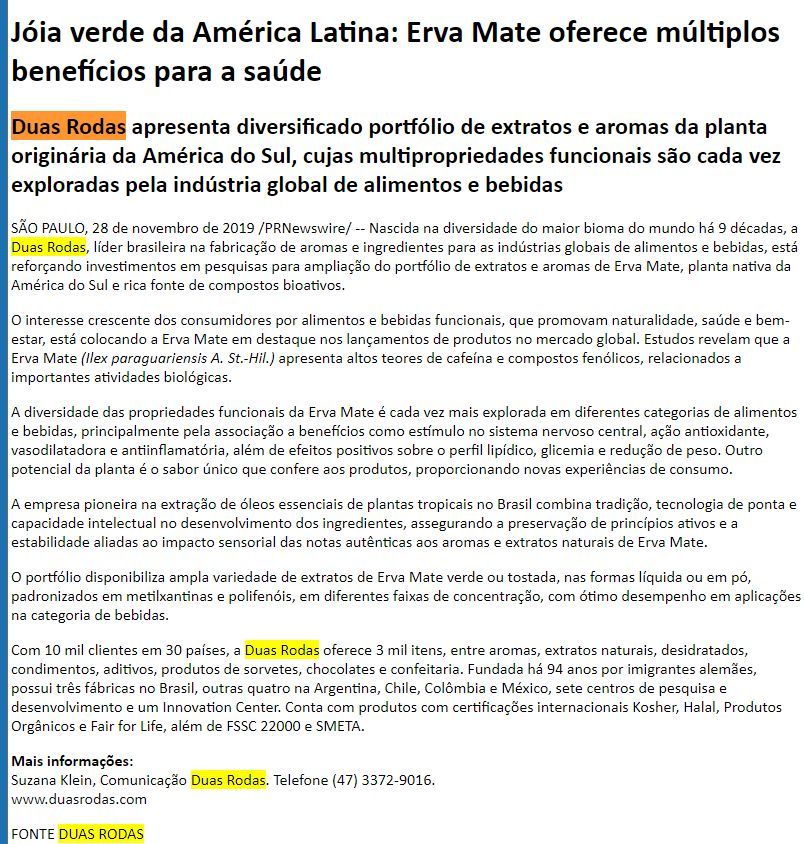 Jóia verde da América Latina: Erva Mate oferece múltiplos benefícios para a saúde

Duas Rodas apresenta diversificado portfólio de extratos e aromas da planta originária da América do Sul, cujas multipropriedades funcionais são cada vez exploradas pela indústria global de alimentos e bebidas

SÃO PAULO, 28 de novembro de 2019 /PRNewswire/ -- Nascida na diversidade do maior bioma do mundo há 9 décadas, a Duas Rodas, líder brasileira na fabricação de aromas e ingredientes para as indústrias globais de alimentos e bebidas, está reforçando investimentos em pesquisas para ampliação do portfólio de extratos e aromas de Erva Mate, planta nativa da América do Sul e rica fonte de compostos bioativos.

O interesse crescente dos consumidores por alimentos e bebidas funcionais, que promovam naturalidade, saúde e bem-estar, está colocando a Erva Mate em destaque nos lançamentos de produtos no mercado global. Estudos revelam que a Erva Mate (Ilex paraguariensis A. St.-Hil.) apresenta altos teores de cafeína e compostos fenólicos, relacionados a importantes atividades biológicas.

A diversidade das propriedades funcionais da Erva Mate é cada vez mais explorada em diferentes categorias de alimentos e bebidas, principalmente pela associação a benefícios como estímulo no sistema nervoso central, ação antioxidante, vasodilatadora e antiinflamatória, além de efeitos positivos sobre o perfil lipídico, glicemia e redução de peso. Outro potencial da planta é o sabor único que confere aos produtos, proporcionando novas experiências de consumo.

A empresa pioneira na extração de óleos essenciais de plantas tropicais no Brasil combina tradição, tecnologia de ponta e capacidade intelectual no desenvolvimento dos ingredientes, assegurando a preservação de princípios ativos e a estabilidade aliadas ao impacto sensorial das notas autênticas aos aromas e extratos naturais de Erva Mate.

O portfólio disponibiliza ampla variedade de extratos de Erva Mate verde ou tostada, nas formas líquida ou em pó, padronizados em metilxantinas e polifenóis, em diferentes faixas de concentração, com ótimo desempenho em aplicações na categoria de bebidas.

Com 10 mil clientes em 30 países, a Duas Rodas oferece 3 mil itens, entre aromas, extratos naturais, desidratados, condimentos, aditivos, produtos de sorvetes, chocolates e confeitaria. Fundada há 94 anos por imigrantes alemães, possui três fábricas no Brasil, outras quatro na Argentina, Chile, Colômbia e México, sete centros de pesquisa e desenvolvimento e um Innovation Center. Conta com produtos com certificações internacionais Kosher, Halal, Produtos Orgânicos e Fair for Life, além de FSSC 22000 e SMETA.

Mais informações:
Suzana Klein, Comunicação Duas Rodas. Telefone (47) 3372-9016.
www.duasrodas.com

FONTE DUAS RODAS